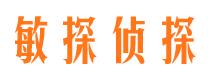 敏探侦探